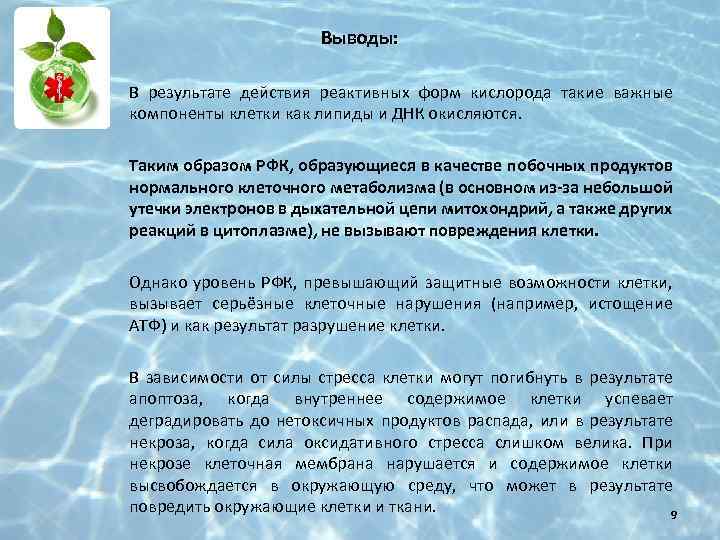 Выводы:

В результате действия реактивных форм кислорода такие важные компоненты клетки как липиды и ДНК окисляются.

Таким образом РФК, образующиеся в качестве побочных продуктов нормального клеточного метаболизма (в основном из-за небольшой утечки электронов в дыхательной цепи митохондрий, а также других реакций в цитоплазме), не вызывают повреждения клетки.

Однако уровень РФК, превышающий защитные возможности клетки, вызывает серьёзные клеточные нарушения (например, истощение АТФ) и как результат разрушение клетки.

В зависимости от силы стресса клетки могут погибнуть в результате апоптоза, когда внутреннее содержимое клетки успевает деградировать до нетоксичных продуктов распада, или в результате некроза, когда сила оксидативного стресса слишком велика. При некрозе клеточная мембрана нарушается и содержимое клетки высвобождается в окружающую среду, что может в результате повредить окружающие клетки и ткани.

9